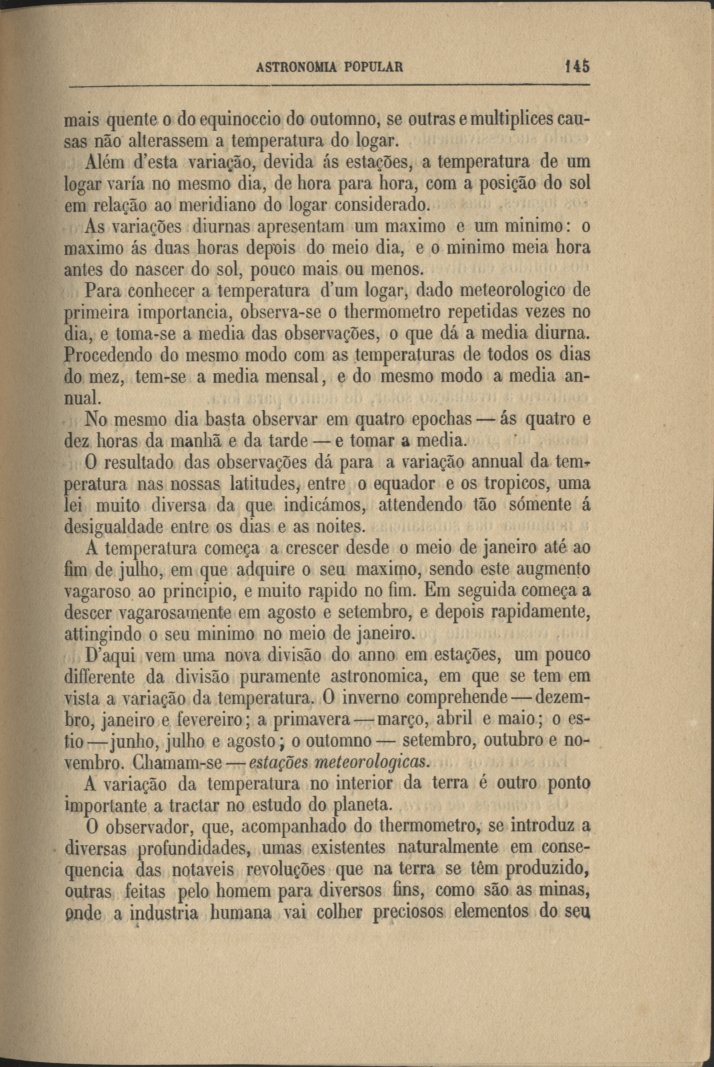 ASTRONOMIA POPULAR 145

mais quente o do equinoccio do outomno, se outras e multiplices causas não alterassem a temperatura do logar.

Além d'esta variação, devida ás estações, a temperatura de um logar varía no mesmo dia, de hora para hora, com a posição do sol em relação ao meridiano do logar considerado.

As variações diurnas apresentam um maximo e um minimo: o maximo ás duas horas depois do meio dia, e o minimo meia hora antes do nascer do sol, pouco mais ou menos.

Para conhecer a temperatura d'um logar, dado meteorologico de primeira importancia, observa-se o thermometro repetidas vezes no dia, e toma-se a media das observações, o que dá a media diurna. Procedendo do mesmo modo com as temperaturas de todos os dias do mez, tem-se a media mensal, e do mesmo modo a media annual.

No mesmo dia basta observar em quatro epochas — ás quatro e dez horas da manhã e da tarde — e tomar a media.

O resultado das observações dá para a variação annual da temperatura nas nossas latitudes, entre o equador e os tropicos, uma lei muito diversa da que indicámos, attendendo tão sómente á desigualdade entre os dias e as noites.

A temperatura começa a crescer desde o meio de janeiro até ao fim de julho, em que adquire o seu maximo, sendo este augmento vagaroso ao principio, e muito rapido no fim. Em seguida começa a descer vagarosamente em agosto e setembro, e depois rapidamente, attingindo o seu minimo no meio de janeiro.

D'aqui vem uma nova divisão do anno em estações, um pouco differente da divisão puramente astronomica, em que se tem em vista a variação da temperatura. O inverno comprehende — dezembro, janeiro e fevereiro; a primavera — março, abril e maio; o estio — junho, julho e agosto; o outomno — setembro, outubro e novembro. Chamam-se — estações meteorologicas.

A variação da temperatura no interior da terra é outro ponto importante a tractar no estudo do planeta.

O observador, que, acompanhado do thermometro, se introduz a diversas profundidades, umas existentes naturalmente em consequencia das notaveis revoluções que na terra se têm produzido, outras feitas pelo homem para diversos fins, como são as minas, onde a industria humana vai colher preciosos elementos do seu